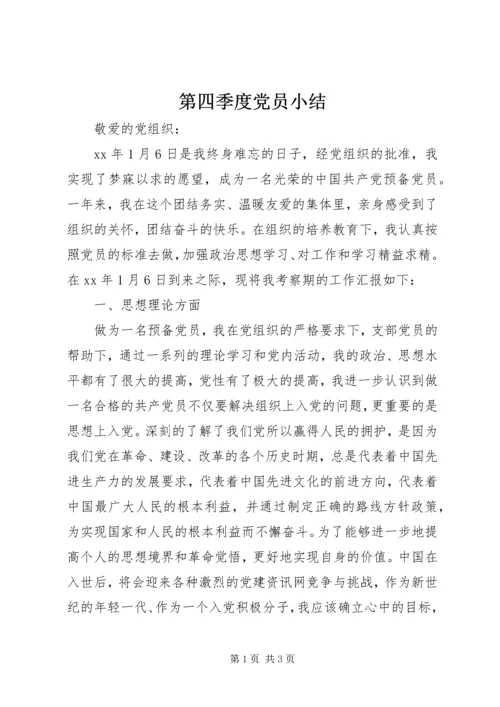 第四季度党员小结

敬爱的党组织：

xx 年 1 月 6 日是我终身难忘的日子，经党组织的批准，我实现了梦寐以求的愿望，成为一名光荣的中国共产党预备党员。一年来，我在这个团结务实、温暖友爱的集体里，亲身感受到了组织的关怀，团结奋斗的快乐。在组织的培养教育下，我认真按照党员的标准去做，加强政治思想学习、对工作和学习精益求精。在 xx 年 1 月 6 日到来之际，现将我考察期的工作汇报如下：

一、思想理论方面

做为一名预备党员，我在党组织的严格要求下，支部党员的帮助下，通过一系列的理论学习和党内活动，我的政治、思想水平都有了很大的提高，党性有了极大的提高，我进一步认识到做一名合格的共产党员不仅要解决组织上入党的问题，更重要的是思想上入党。深刻的了解了我们党所以赢得人民的拥护，是因为我们党在革命、建设、改革的各个历史时期，总是代表着中国先进生产力的发展要求，代表着中国先进文化的前进方向，代表着中国最广大人民的根本利益，并通过制定正确的路线方针政策，为实现国家和人民的根本利益而不懈奋斗。为了能够进一步地提高个人的思想境界和革命觉悟，更好地实现自身的价值。中国在入世后，将会迎来各种激烈的党建资讯网竞争与挑战，作为新世纪的年轻一代、作为一个入党积极分子，我应该确立心中的目标，

第 1 页 共 3 页